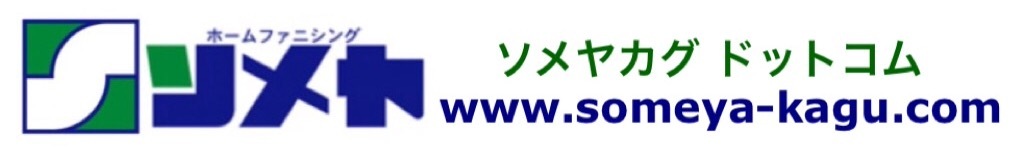 ホームファニシング
ソメヤ

ソメヤカグ ドットコム
www.someya-kagu.com